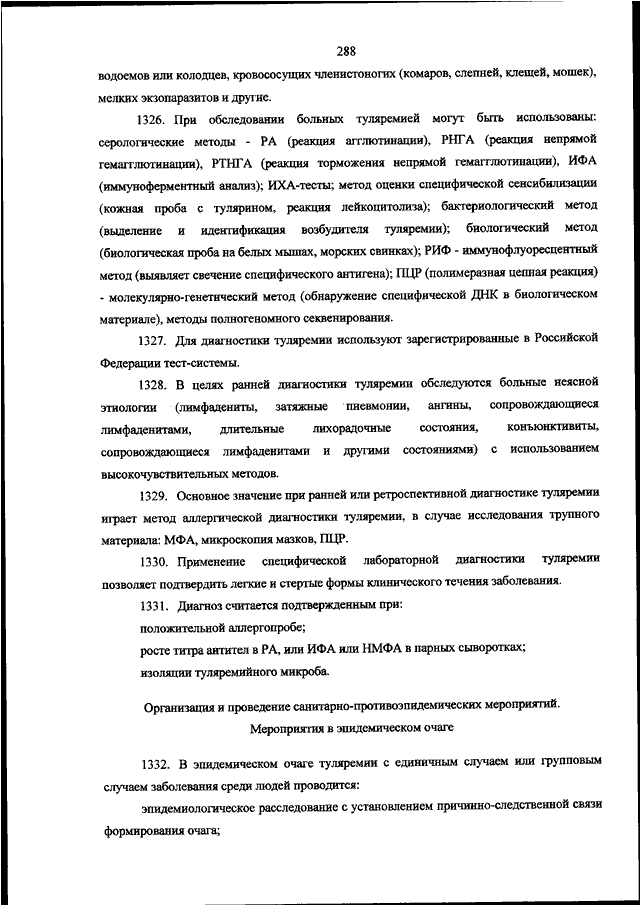 288

водоемов или колодцев, кровососущих членистоногих (комаров, слепней, клещей, мошек), мелких экзопаразитов и другие.

1326. При обследовании больных туляремией могут быть использованы: серологические методы - РА (реакция агглютинации), РНГА (реакция непрямой гемагглютинации), РТНГА (реакция торможения непрямой гемагглютинации), ИФА (иммуноферментный анализ); ИХА-тесты; метод оценки специфической сенсибилизации (кожная проба с тулярином, реакция лейкоцитолиза); бактериологический метод (выделение и идентификация возбудителя туляремии); биологический метод (биологическая проба на белых мышах, морских свинках); РИФ - иммунофлуоресцентный метод (выявляет свечение специфического антигена); ПЦР (полимеразная цепная реакция) - молекулярно-генетический метод (обнаружение специфической ДНК в биологическом материале), методы полногеномного секвенирования.

1327. Для диагностики туляремии используют зарегистрированные в Российской Федерации тест-системы.

1328. В целях ранней диагностики туляремии обследуются больные неясной этиологии (лимфадениты, затяжные пневмонии, ангины, сопровождающиеся лимфаденитами, длительные лихорадочные состояния, конъюнктивиты, сопровождающиеся лимфаденитами и другими состояниями) с использованием высокочувствительных методов.

1329. Основное значение при ранней или ретроспективной диагностике туляремии играет метод аллергической диагностики туляремии, в случае исследования трупного материала: МФА, микроскопия мазков, ПЦР.

1330. Применение специфической лабораторной диагностики туляремии позволяет подтвердить легкие и стертые формы клинического течения заболевания.

1331. Диагноз считается подтвержденным при:

положительной аллергопробе;

росте титра антител в РА, или ИФА или НМФА в парных сыворотках;

изоляции туляремийного микроба.

Организация и проведение санитарно-противоэпидемических мероприятий.

Мероприятия в эпидемическом очаге

1332. В эпидемическом очаге туляремии с единичным случаем или групповым случаем заболевания среди людей проводится:

эпидемиологическое расследование с установлением причинно-следственной связи формирования очага;